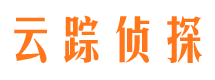 云踪侦探